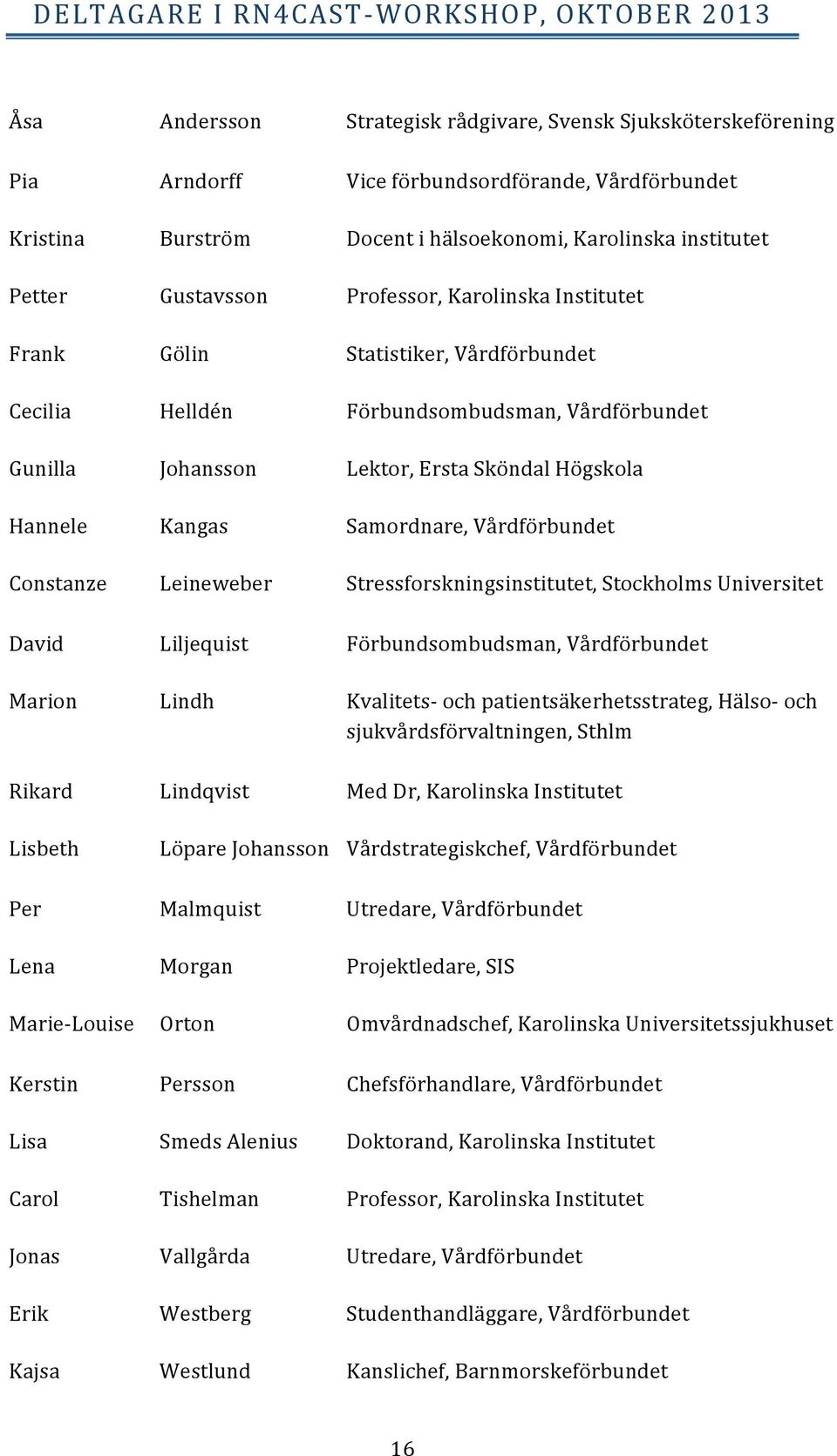 DELTAGARE I RN4CAST-WORKSHOP, OKTOBER 2013

| | | |
|---|---|---|
| Åsa | Andersson | Strategisk rådgivare, Svensk Sjuksköterskeförening |
| Pia | Arndorff | Vice förbundsordförande, Vårdförbundet |
| Kristina | Burström | Docent i hälsoekonomi, Karolinska institutet |
| Petter | Gustavsson | Professor, Karolinska Institutet |
| Frank | Gölin | Statistiker, Vårdförbundet |
| Cecilia | Helldén | Förbundsombudsman, Vårdförbundet |
| Gunilla | Johansson | Lektor, Ersta Sköndal Högskola |
| Hannele | Kangas | Samordnare, Vårdförbundet |
| Constanze | Leineweber | Stressforskningsinstitutet, Stockholms Universitet |
| David | Liljequist | Förbundsombudsman, Vårdförbundet |
| Marion | Lindh | Kvalitets- och patientsäkerhetsstrateg, Hälso- och sjukvårdsförvaltningen, Sthlm |
| Rikard | Lindqvist | Med Dr, Karolinska Institutet |
| Lisbeth | Löpare Johansson | Vårdstrategiskchef, Vårdförbundet |
| Per | Malmquist | Utredare, Vårdförbundet |
| Lena | Morgan | Projektledare, SIS |
| Marie-Louise | Orton | Omvårdnadschef, Karolinska Universitetssjukhuset |
| Kerstin | Persson | Chefsförhandlare, Vårdförbundet |
| Lisa | Smeds Alenius | Doktorand, Karolinska Institutet |
| Carol | Tishelman | Professor, Karolinska Institutet |
| Jonas | Vallgårda | Utredare, Vårdförbundet |
| Erik | Westberg | Studenthandläggare, Vårdförbundet |
| Kajsa | Westlund | Kanslichef, Barnmorskeförbundet |

16